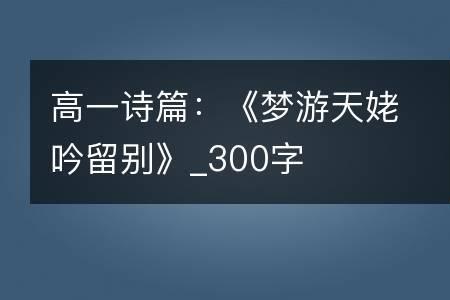 高一诗篇：《梦游天姥吟留别》_300字